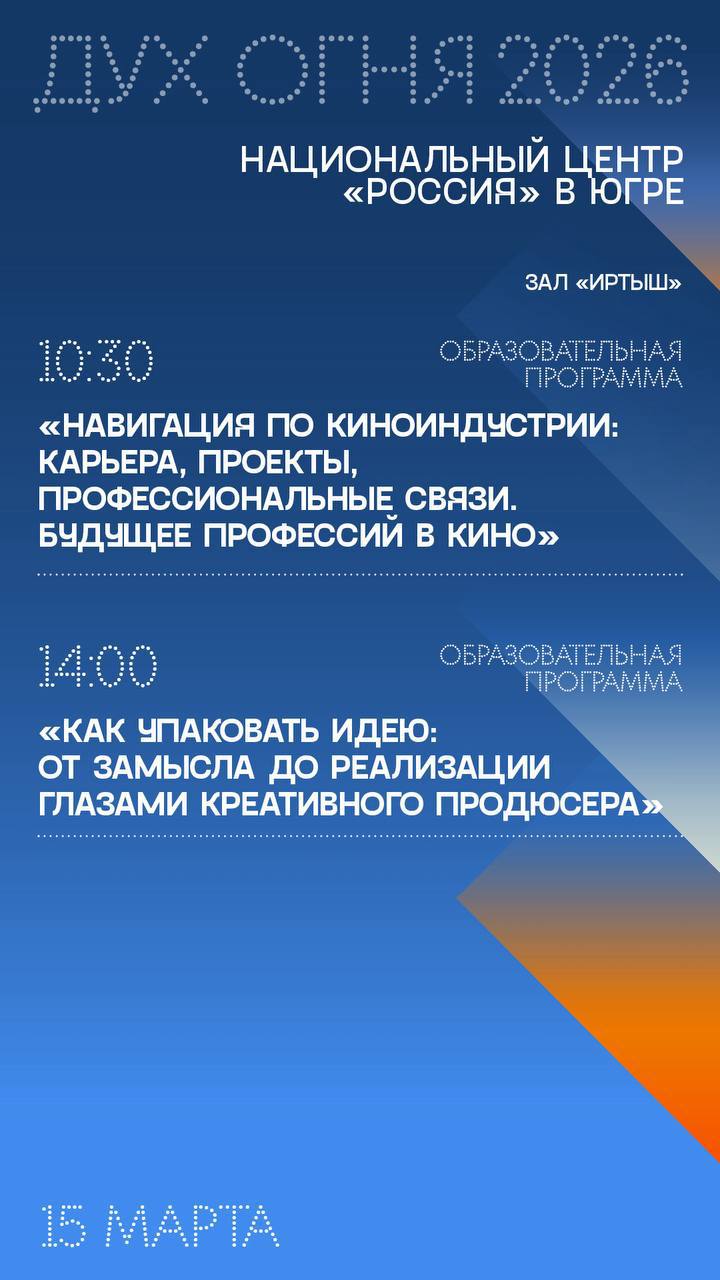 ДУХ ОГНЯ 2026

НАЦИОНАЛЬНЫЙ ЦЕНТР «РОССИЯ» В ЮГРЕ

ЗАЛ «ИРТЫШ»

10:30

ОБРАЗОВАТЕЛЬНАЯ ПРОГРАММА

«НАВИГАЦИЯ ПО КИНОИНДУСТРИИ: КАРЬЕРА, ПРОЕКТЫ, ПРОФЕССИОНАЛЬНЫЕ СВЯЗИ. БУДУЩЕЕ ПРОФЕССИЙ В КИНО»

14:00

ОБРАЗОВАТЕЛЬНАЯ ПРОГРАММА

«КАК УПАКОВАТЬ ИДЕЮ: ОТ ЗАМЫСЛА ДО РЕАЛИЗАЦИИ ГЛАЗАМИ КРЕАТИВНОГО ПРОДЮСЕРА»

15 МАРТА